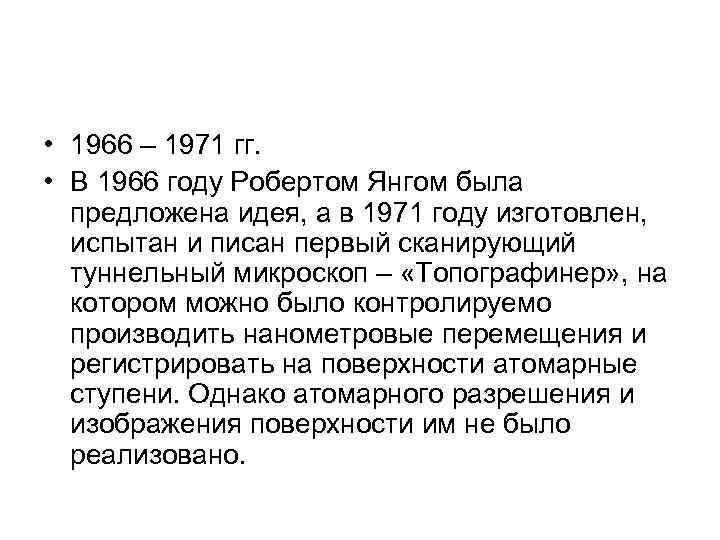 • 1966 – 1971 гг.

• В 1966 году Робертом Янгом была предложена идея, а в 1971 году изготовлен, испытан и писан первый сканирующий туннельный микроскоп – «Топографинер», на котором можно было контролируемо производить нанометровые перемещения и регистрировать на поверхности атомарные ступени. Однако атомарного разрешения и изображения поверхности им не было реализовано.